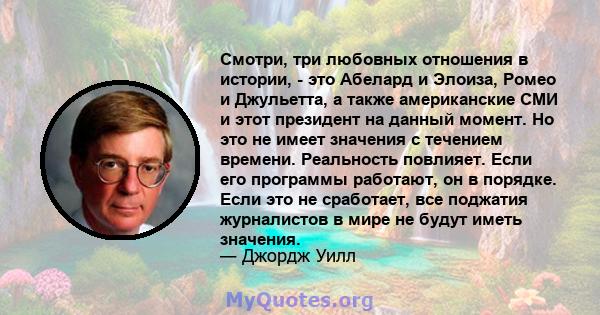 Смотри, три любовных отношения в истории, - это Абелард и Элоиза, Ромео и Джульетта, а также американские СМИ и этот президент на данный момент. Но это не имеет значения с течением времени. Реальность повлияет. Если его программы работают, он в порядке. Если это не сработает, все поджатия журналистов в мире не будут иметь значения.
— Джордж Уилл

MyQuotes.org